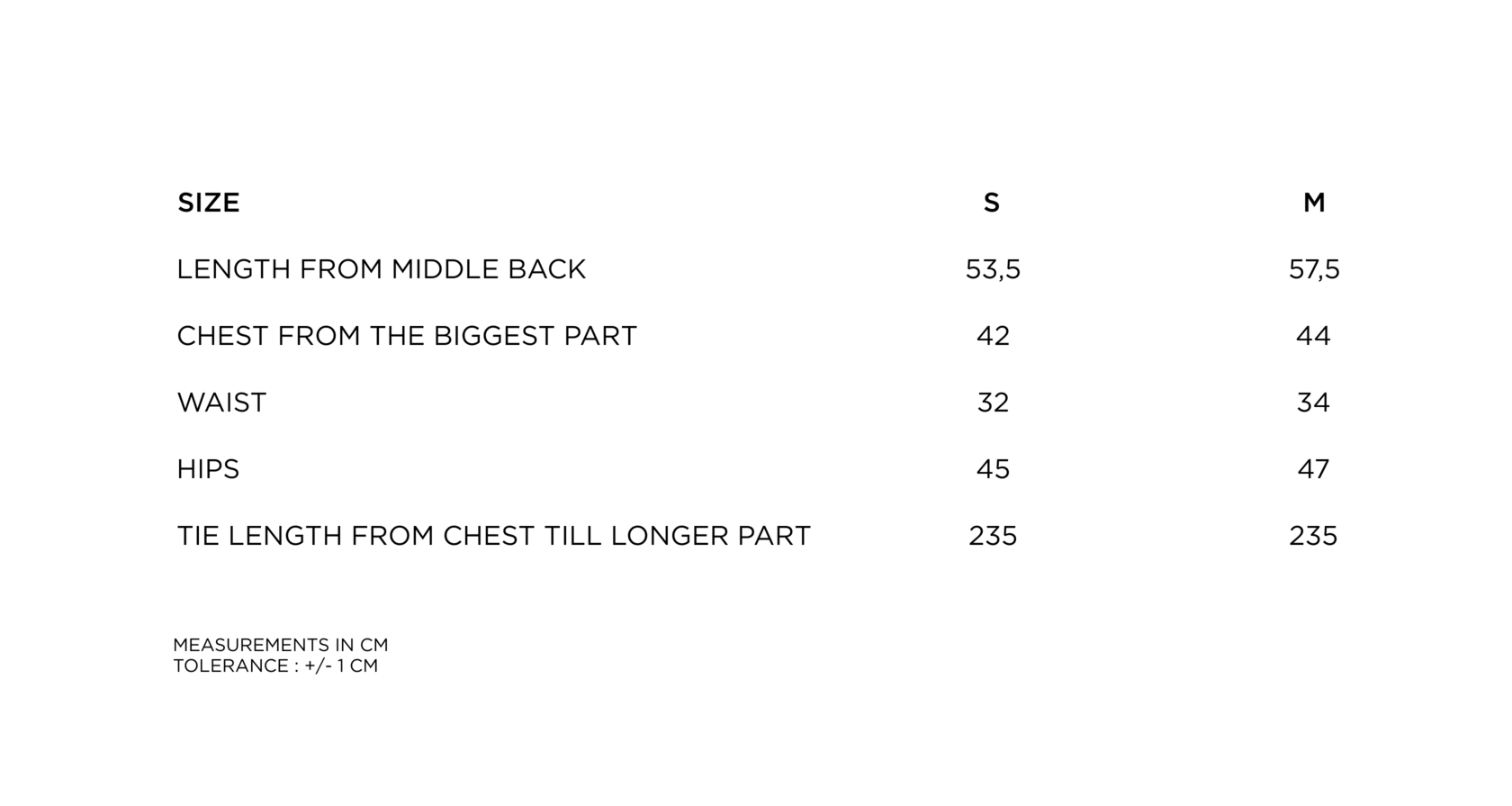 | SIZE | S | M |
|---|---|---|
| LENGTH FROM MIDDLE BACK | 53,5 | 57,5 |
| CHEST FROM THE BIGGEST PART | 42 | 44 |
| WAIST | 32 | 34 |
| HIPS | 45 | 47 |
| TIE LENGTH FROM CHEST TILL LONGER PART | 235 | 235 |

MEASUREMENTS IN CM
TOLERANCE : +/- 1 CM